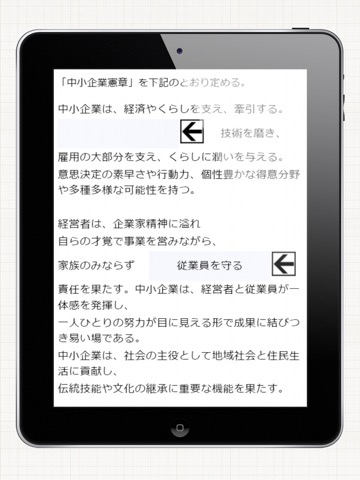 「中小企業憲章」を下記のとおり定める。

中小企業は、経済やくらしを支え、牽引する。

← 技術を磨き、

雇用の大部分を支え、くらしに潤いを与える。

意思決定の素早さや行動力、個性豊かな得意分野や多種多様な可能性を持つ。

経営者は、企業家精神に溢れ

自らの才覚で事業を営みながら、

家族のみならず 従業員を守る ←

責任を果たす。中小企業は、経営者と従業員が一体感を発揮し、

一人ひとりの努力が目に見える形で成果に結びつき易い場である。

中小企業は、社会の主役として地域社会と住民生活に貢献し、

伝統技能や文化の継承に重要な機能を果たす。